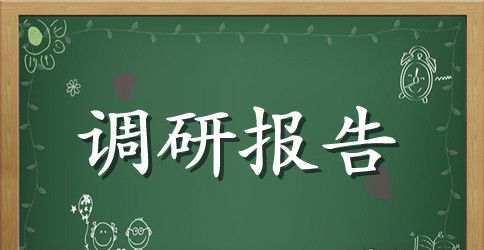 调研报告